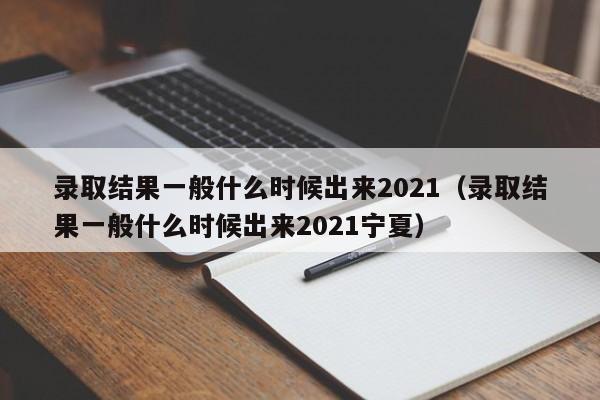 录取结果一般什么时候出来2021（录取结果一般什么时候出来2021宁夏）